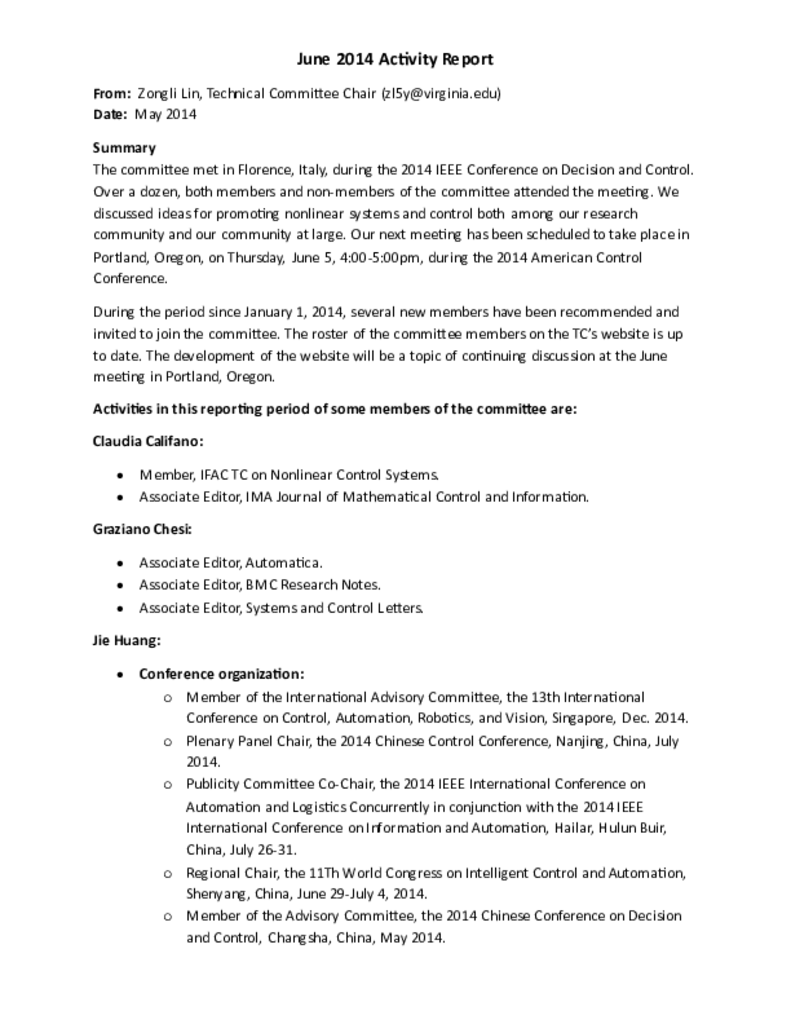 June 2014 Activity Report

From: Zongli Lin, Technical Committee Chair (zl5y@virginia.edu)
Date: May 2014

Summary
The committee met in Florence, Italy, during the 2014 IEEE Conference on Decision and Control. Over a dozen, both members and non-members of the committee attended the meeting. We discussed ideas for promoting nonlinear systems and control both among our research community and our community at large. Our next meeting has been scheduled to take place in Portland, Oregon, on Thursday, June 5, 4:00-5:00pm, during the 2014 American Control Conference.

During the period since January 1, 2014, several new members have been recommended and invited to join the committee. The roster of the committee members on the TC's website is up to date. The development of the website will be a topic of continuing discussion at the June meeting in Portland, Oregon.

Activities in this reporting period of some members of the committee are:

Claudia Califano:

• Member, IFAC TC on Nonlinear Control Systems.
• Associate Editor, IMA Journal of Mathematical Control and Information.

Graziano Chesi:

• Associate Editor, Automatica.
• Associate Editor, BMC Research Notes.
• Associate Editor, Systems and Control Letters.

Jie Huang:

• Conference organization:
  o Member of the International Advisory Committee, the 13th International Conference on Control, Automation, Robotics, and Vision, Singapore, Dec. 2014.
  o Plenary Panel Chair, the 2014 Chinese Control Conference, Nanjing, China, July 2014.
  o Publicity Committee Co-Chair, the 2014 IEEE International Conference on Automation and Logistics Concurrently in conjunction with the 2014 IEEE International Conference on Information and Automation, Hailar, Hulun Buir, China, July 26-31.
  o Regional Chair, the 11Th World Congress on Intelligent Control and Automation, Shenyang, China, June 29-July 4, 2014.
  o Member of the Advisory Committee, the 2014 Chinese Conference on Decision and Control, Changsha, China, May 2014.